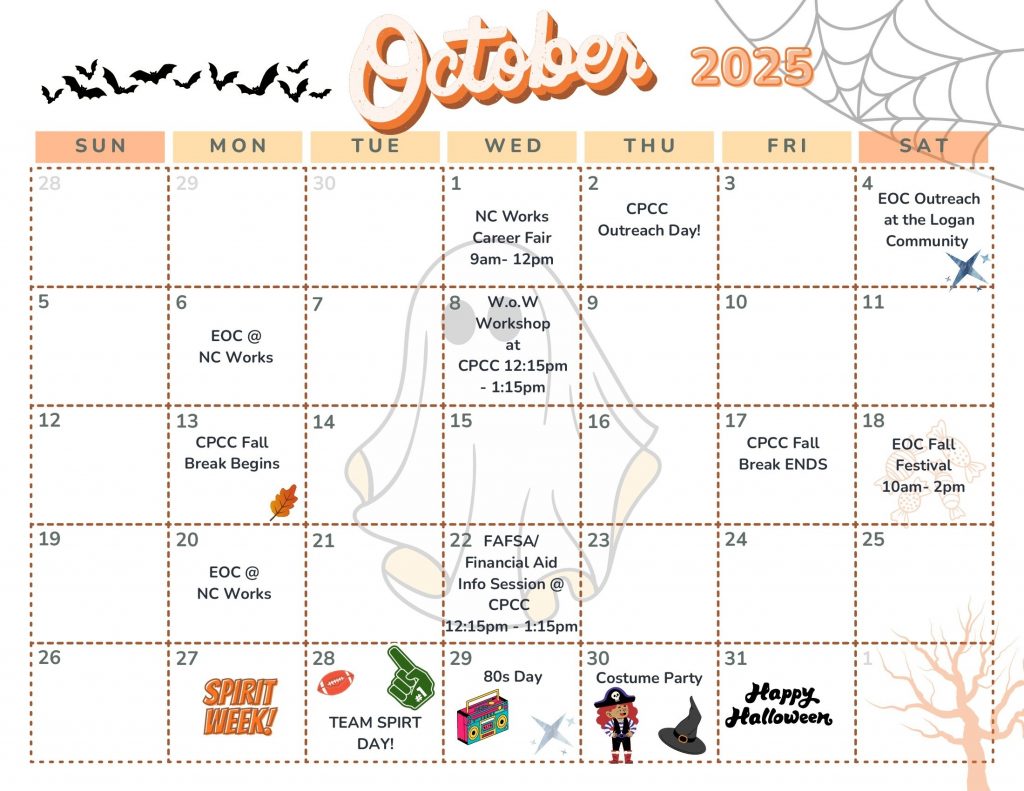 October 2025

| SUN | MON | TUE | WED | THU | FRI | SAT |
|---|---|---|---|---|---|---|
| 28 | 29 | 30 | 1 NC Works Career Fair 9am- 12pm | 2 CPCC Outreach Day! | 3 | 4 EOC Outreach at the Logan Community |
| 5 | 6 EOC @ NC Works | 7 | 8 W.o.W Workshop at CPCC 12:15pm - 1:15pm | 9 | 10 | 11 |
| 12 | 13 CPCC Fall Break Begins | 14 | 15 | 16 | 17 CPCC Fall Break ENDS | 18 EOC Fall Festival 10am- 2pm |
| 19 | 20 EOC @ NC Works | 21 | 22 FAFSA/ Financial Aid Info Session @ CPCC 12:15pm - 1:15pm | 23 | 24 | 25 |
| 26 | 27 SPIRIT WEEK! | 28 TEAM SPIRT DAY! | 29 80s Day | 30 Costume Party | 31 Happy Halloween | 1 |